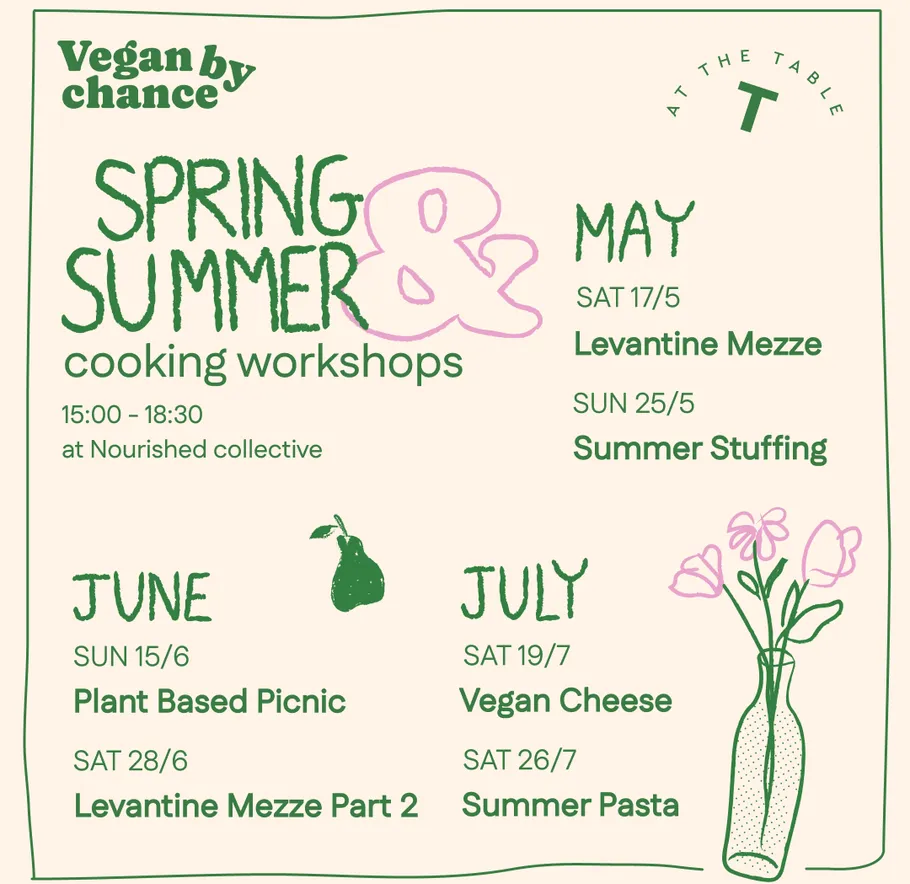 Vegan by chance

AT THE TABLE
T

SPRING & SUMMER
cooking workshops

15:00 - 18:30
at Nourished collective

MAY
SAT 17/5
Levantine Mezze
SUN 25/5
Summer Stuffing

JUNE
SUN 15/6
Plant Based Picnic
SAT 28/6
Levantine Mezze Part 2

JULY
SAT 19/7
Vegan Cheese
SAT 26/7
Summer Pasta